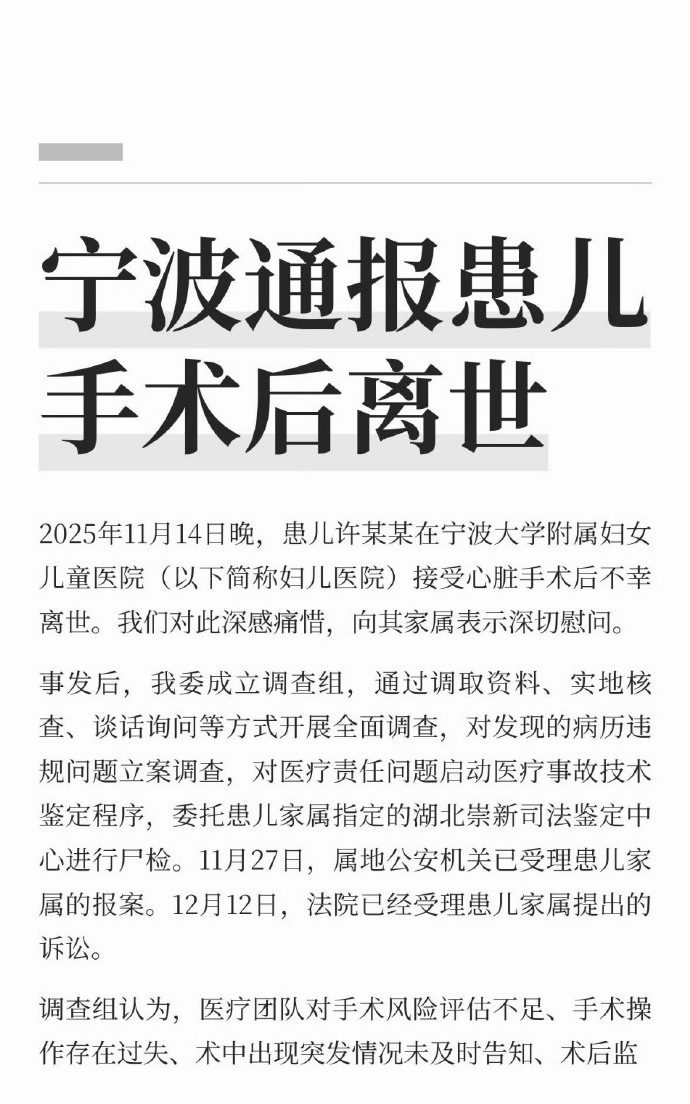 宁波通报患儿手术后离世

2025年11月14日晚，患儿许某某在宁波大学附属妇女儿童医院（以下简称妇儿医院）接受心脏手术后不幸离世。我们对此深感痛惜，向其家属表示深切慰问。

事发后，我委成立调查组，通过调取资料、实地核查、谈话询问等方式开展全面调查，对发现的病历违规问题立案调查，对医疗责任问题启动医疗事故技术鉴定程序，委托患儿家属指定的湖北崇新司法鉴定中心进行尸检。11月27日，属地公安机关已受理患儿家属的报案。12月12日，法院已经受理患儿家属提出的诉讼。

调查组认为，医疗团队对手术风险评估不足、手术操作存在过失、术中出现突发情况未及时告知、术后监